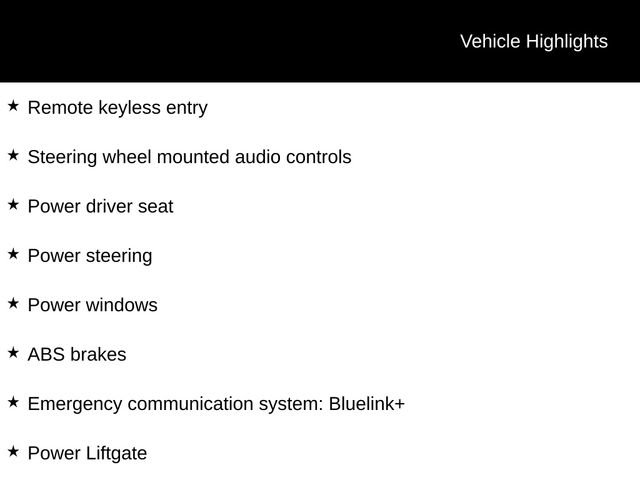 Vehicle Highlights

★ Remote keyless entry

★ Steering wheel mounted audio controls

★ Power driver seat

★ Power steering

★ Power windows

★ ABS brakes

★ Emergency communication system: Bluelink+

★ Power Liftgate